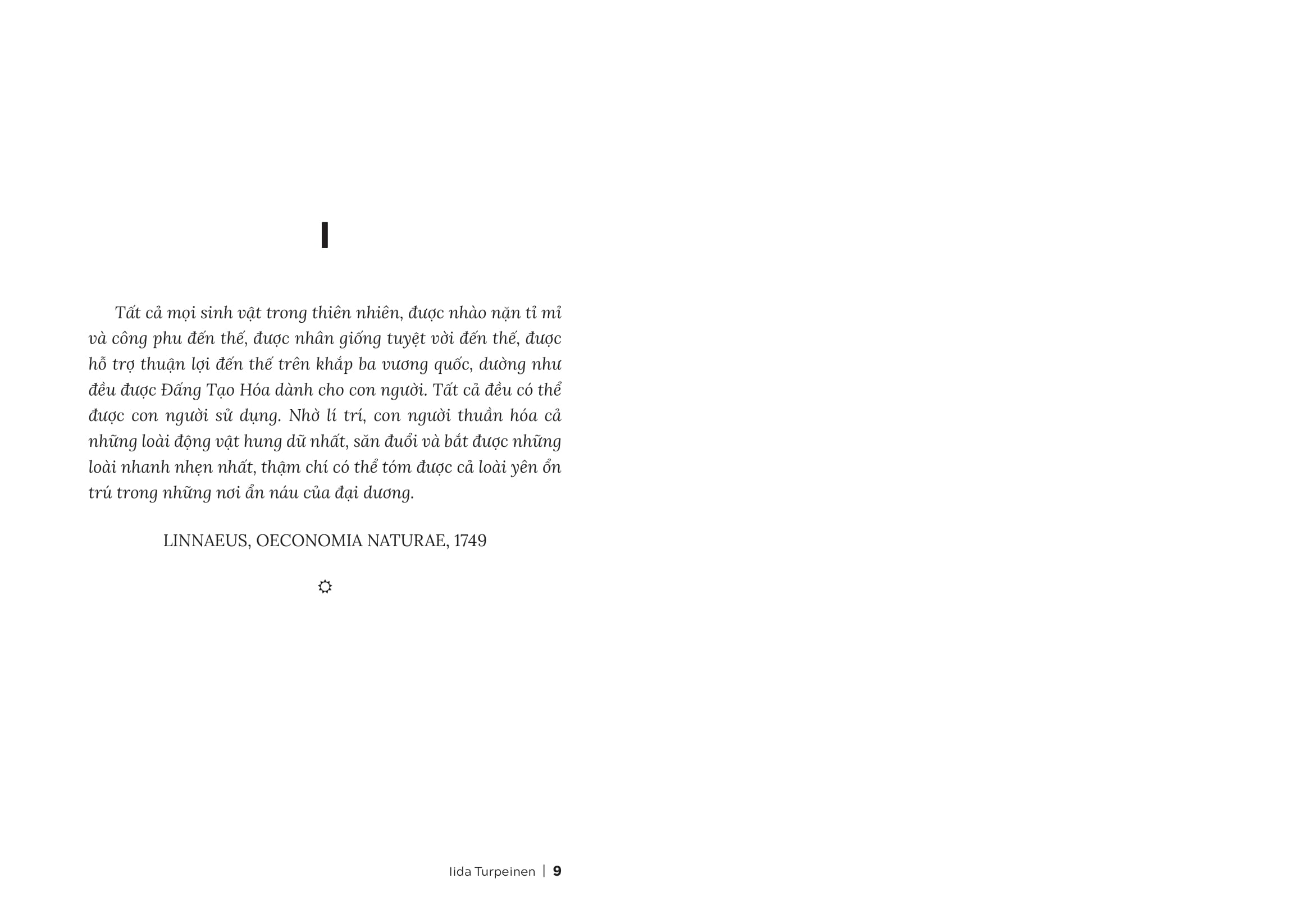 I

Tất cả mọi sinh vật trong thiên nhiên, được nhào nặn tỉ mỉ và công phu đến thế, được nhân giống tuyệt vời đến thế, được hỗ trợ thuận lợi đến thế trên khắp ba vương quốc, dường như đều được Đấng Tạo Hóa dành cho con người. Tất cả đều có thể được con người sử dụng. Nhờ lí trí, con người thuần hóa cả những loài động vật hung dữ nhất, săn đuổi và bắt được những loài nhanh nhẹn nhất, thậm chí có thể tóm được cả loài yên ổn trú trong những nơi ẩn náu của đại dương.

LINNAEUS, OECONOMIA NATURAE, 1749

Iida Turpeinen | 9